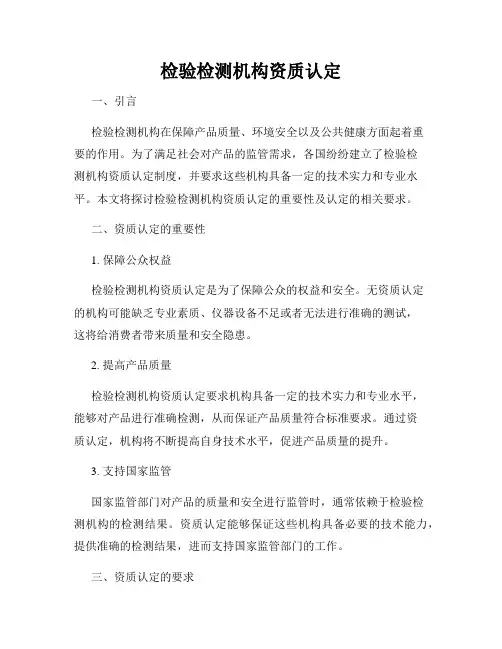 检验检测机构资质认定

一、引言

检验检测机构在保障产品质量、环境安全以及公共健康方面起着重要的作用。为了满足社会对产品的监管需求，各国纷纷建立了检验检测机构资质认定制度，并要求这些机构具备一定的技术实力和专业水平。本文将探讨检验检测机构资质认定的重要性及认定的相关要求。

二、资质认定的重要性

1. 保障公众权益

检验检测机构资质认定是为了保障公众的权益和安全。无资质认定的机构可能缺乏专业素质、仪器设备不足或者无法进行准确的测试，这将给消费者带来质量和安全隐患。

2. 提高产品质量

检验检测机构资质认定要求机构具备一定的技术实力和专业水平，能够对产品进行准确检测，从而保证产品质量符合标准要求。通过资质认定，机构将不断提高自身技术水平，促进产品质量的提升。

3. 支持国家监管

国家监管部门对产品的质量和安全进行监管时，通常依赖于检验检测机构的检测结果。资质认定能够保证这些机构具备必要的技术能力，提供准确的检测结果，进而支持国家监管部门的工作。

三、资质认定的要求